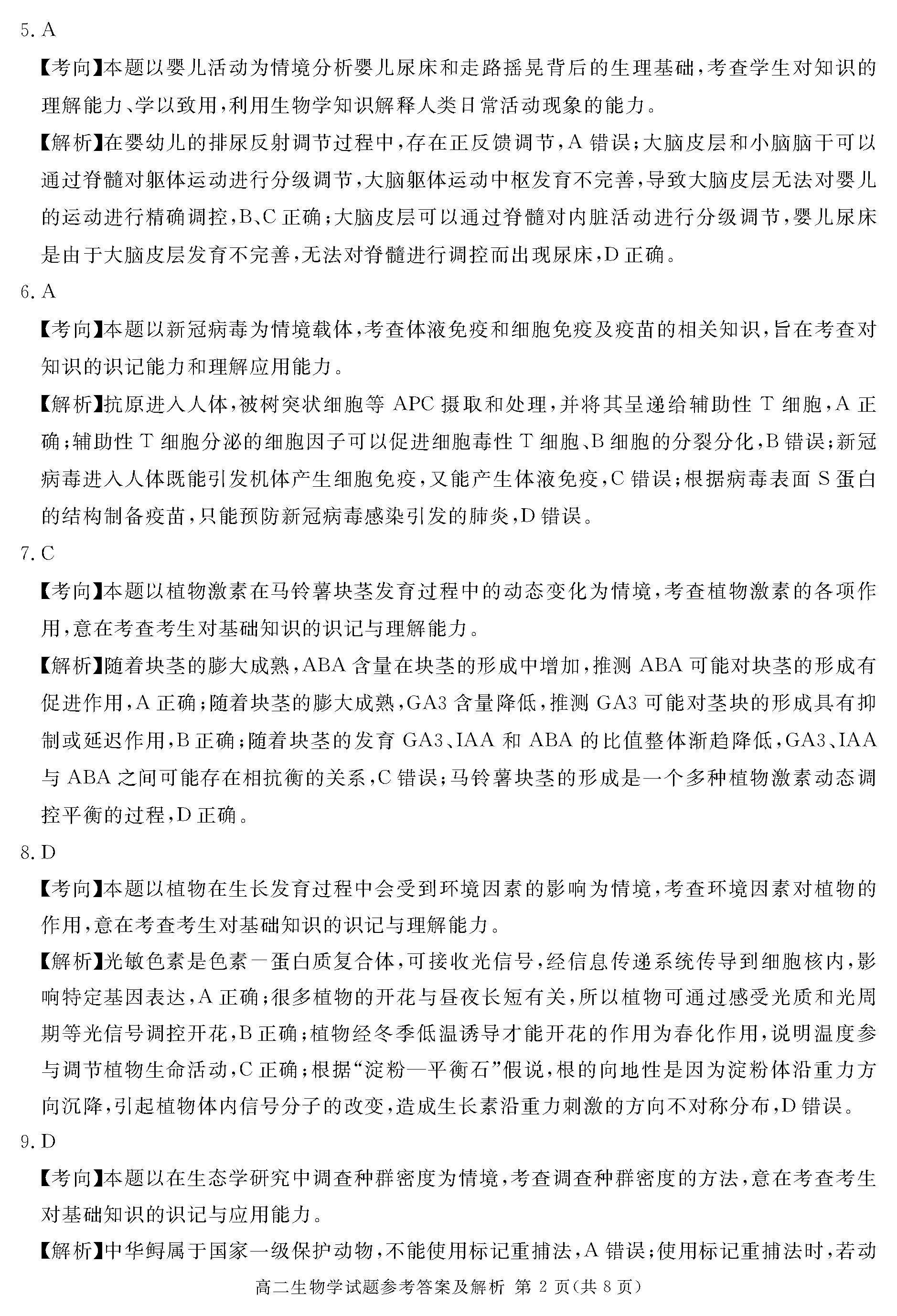 5. A

【考向】本题以婴儿活动为情境分析婴儿尿床和走路摇晃背后的生理基础，考查学生对知识的理解能力、学以致用，利用生物学知识解释人类日常活动现象的能力。

【解析】在婴幼儿的排尿反射调节过程中，存在正反馈调节，A 错误；大脑皮层和小脑脑干可以通过脊髓对躯体运动进行分级调节，大脑躯体运动中枢发育不完善，导致大脑皮层无法对婴儿的运动进行精确调控，B、C 正确；大脑皮层可以通过脊髓对内脏活动进行分级调节，婴儿尿床是由于大脑皮层发育不完善，无法对脊髓进行调控而出现尿床，D 正确。

6. A

【考向】本题以新冠病毒为情境载体，考查体液免疫和细胞免疫及疫苗的相关知识，旨在考查对知识的识记能力和理解应用能力。

【解析】抗原进入人体，被树突状细胞等 APC 摄取和处理，并将其呈递给辅助性 T 细胞，A 正确；辅助性 T 细胞分泌的细胞因子可以促进细胞毒性 T 细胞、B 细胞的分裂分化，B 错误；新冠病毒进入人体既能引发机体产生细胞免疫，又能产生体液免疫，C 错误；根据病毒表面 S 蛋白的结构制备疫苗，只能预防新冠病毒感染引发的肺炎，D 错误。

7. C

【考向】本题以植物激素在马铃薯块茎发育过程中的动态变化为情境，考查植物激素的各项作用，意在考查考生对基础知识的识记与理解能力。

【解析】随着块茎的膨大成熟，ABA 含量在块茎的形成中增加，推测 ABA 可能对块茎的形成有促进作用，A 正确；随着块茎的膨大成熟，GA3 含量降低，推测 GA3 可能对茎块的形成具有抑制或延迟作用，B 正确；随着块茎的发育 GA3、IAA 和 ABA 的比值整体渐趋降低，GA3、IAA 与 ABA 之间可能存在相抗衡的关系，C 错误；马铃薯块茎的形成是一个多种植物激素动态调控平衡的过程，D 正确。

8. D

【考向】本题以植物在生长发育过程中会受到环境因素的影响为情境，考查环境因素对植物的作用，意在考查考生对基础知识的识记与理解能力。

【解析】光敏色素是色素一蛋白质复合体，可接收光信号，经信息传递系统传导到细胞核内，影响特定基因表达，A 正确；很多植物的开花与昼夜长短有关，所以植物可通过感受光质和光周期等光信号调控开花，B 正确；植物经冬季低温诱导才能开花的作用为春化作用，说明温度参与调节植物生命活动，C 正确；根据“淀粉—平衡石”假说，根的向地性是因为淀粉体沿重力方向沉降，引起植物体内信号分子的改变，造成生长素沿重力刺激的方向不对称分布，D 错误。

9. D

【考向】本题以在生态学研究中调查种群密度为情境，考查调查种群密度的方法，意在考查考生对基础知识的识记与应用能力。

【解析】中华鲟属于国家一级保护动物，不能使用标记重捕法，A 错误；使用标记重捕法时，若动

高二生物学试题参考答案及解析 第 2 页(共 8 页)